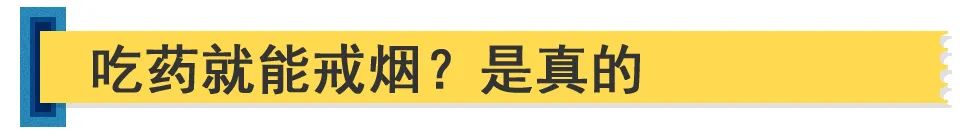 吃药就能戒烟？是真的